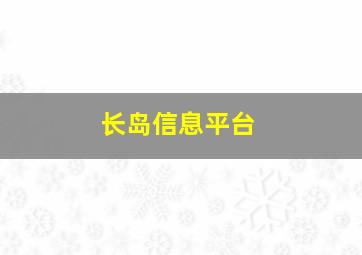 长岛信息平台